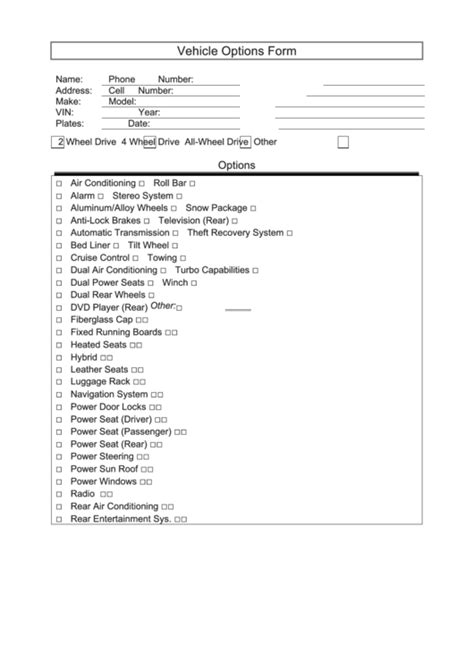 Vehicle Options Form

Name: Phone Number:
Address: Cell Number:
Make: Model:
VIN: Year:
Plates: Date:

2 Wheel Drive 4 Wheel Drive All-Wheel Drive Other

Options

□ Air Conditioning □ Roll Bar □
□ Alarm □ Stereo System □
□ Aluminum/Alloy Wheels □ Snow Package □
□ Anti-Lock Brakes □ Television (Rear) □
□ Automatic Transmission □ Theft Recovery System □
□ Bed Liner □ Tilt Wheel □
□ Cruise Control □ Towing □
□ Dual Air Conditioning □ Turbo Capabilities □
□ Dual Power Seats □ Winch □
□ Dual Rear Wheels □
□ DVD Player (Rear) Other:□
□ Fiberglass Cap □□
□ Fixed Running Boards □□
□ Heated Seats □□
□ Hybrid □□
□ Leather Seats □□
□ Luggage Rack □□
□ Navigation System □□
□ Power Door Locks □□
□ Power Seat (Driver) □□
□ Power Seat (Passenger) □□
□ Power Seat (Rear) □□
□ Power Steering □□
□ Power Sun Roof □□
□ Power Windows □□
□ Radio □□
□ Rear Air Conditioning □□
□ Rear Entertainment Sys. □□